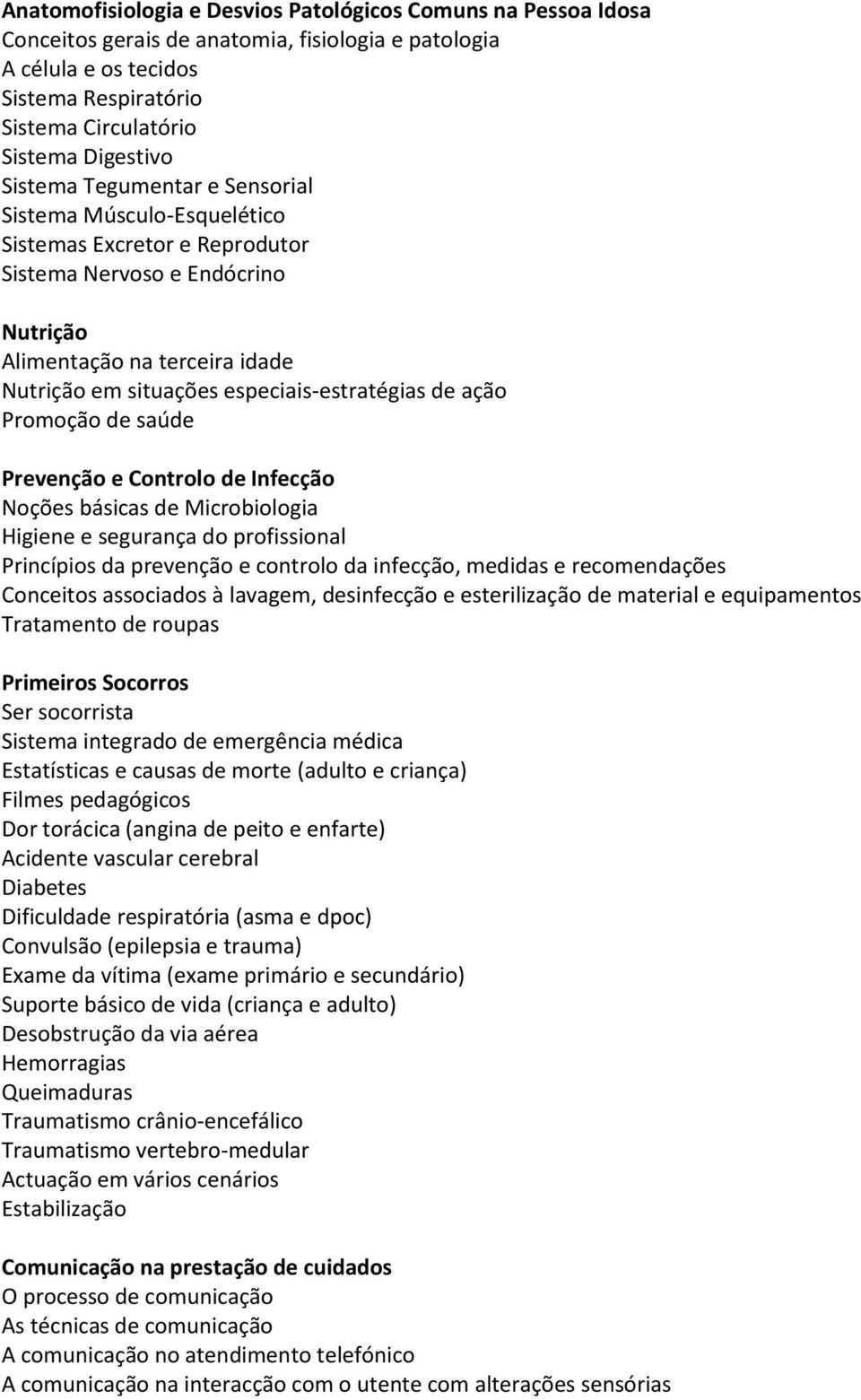 Anatomofisiologia e Desvios Patológicos Comuns na Pessoa Idosa
Conceitos gerais de anatomia, fisiologia e patologia
A célula e os tecidos
Sistema Respiratório
Sistema Circulatório
Sistema Digestivo
Sistema Tegumentar e Sensorial
Sistema Músculo-Esquelético
Sistemas Excretor e Reprodutor
Sistema Nervoso e Endócrino

Nutrição
Alimentação na terceira idade
Nutrição em situações especiais-estratégias de ação
Promoção de saúde

Prevenção e Controlo de Infecção
Noções básicas de Microbiologia
Higiene e segurança do profissional
Princípios da prevenção e controlo da infecção, medidas e recomendações
Conceitos associados à lavagem, desinfecção e esterilização de material e equipamentos
Tratamento de roupas

Primeiros Socorros
Ser socorrista
Sistema integrado de emergência médica
Estatísticas e causas de morte (adulto e criança)
Filmes pedagógicos
Dor torácica (angina de peito e enfarte)
Acidente vascular cerebral
Diabetes
Dificuldade respiratória (asma e dpoc)
Convulsão (epilepsia e trauma)
Exame da vítima (exame primário e secundário)
Suporte básico de vida (criança e adulto)
Desobstrução da via aérea
Hemorragias
Queimaduras
Traumatismo crânio-encefálico
Traumatismo vertebro-medular
Actuação em vários cenários
Estabilização

Comunicação na prestação de cuidados
O processo de comunicação
As técnicas de comunicação
A comunicação no atendimento telefónico
A comunicação na interacção com o utente com alterações sensórias